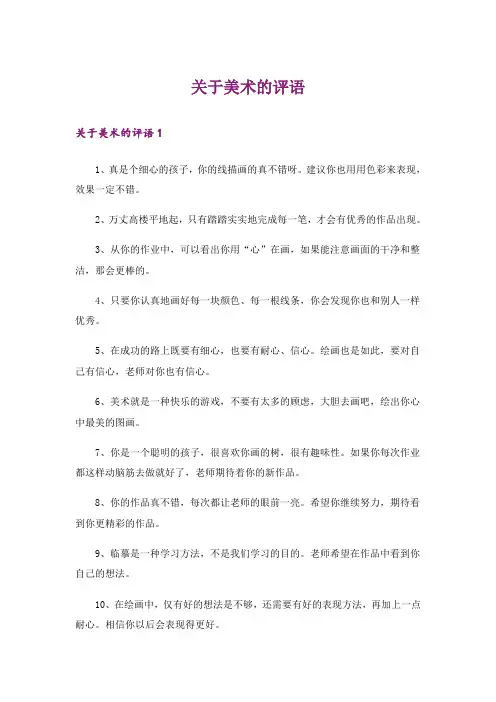 关于美术的评语

关于美术的评语 1

1、真是个细心的孩子，你的线描画的真不错呀。建议你也用用色彩来表现，效果一定不错。

2、万丈高楼平地起，只有踏踏实实地完成每一笔，才会有优秀的作品出现。

3、从你的作业中，可以看出你用“心”在画，如果能注意画面的干净和整洁，那会更棒的。

4、只要你认真地画好每一块颜色、每一根线条，你会发现你也和别人一样优秀。

5、在成功的路上既要有细心，也要有耐心、信心。绘画也是如此，要对自己有信心，老师对你也有信心。

6、美术就是一种快乐的游戏，不要有太多的顾虑，大胆去画吧，绘出你心中最美的图画。

7、你是一个聪明的孩子，很喜欢你画的树，很有趣味性。如果你每次作业都这样动脑筋去做就好了，老师期待着你的新作品。

8、你的作品真不错，每次都让老师的眼前一亮。希望你继续努力，期待看到你更精彩的作品。

9、临摹是一种学习方法，不是我们学习的目的。老师希望在作品中看到你自己的想法。

10、在绘画中，仅有好的想法是不够，还需要有好的表现方法，再加上一点耐心。相信你以后会表现得更好。